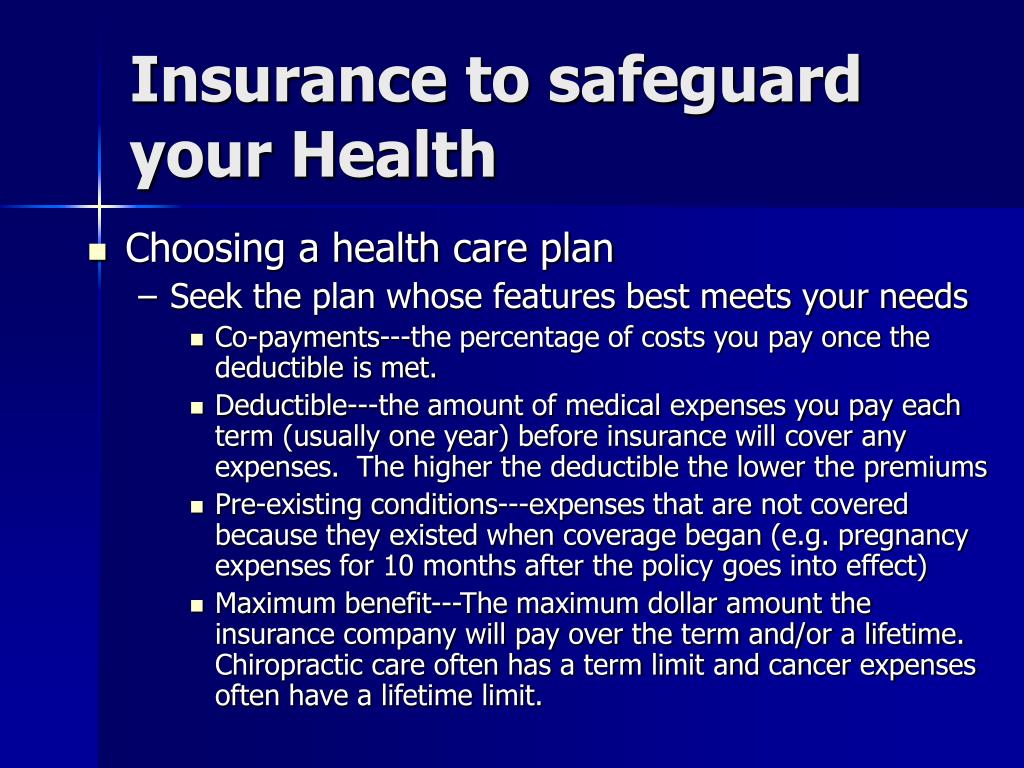 Insurance to safeguard your Health

- Choosing a health care plan
  – Seek the plan whose features best meets your needs
    - Co-payments---the percentage of costs you pay once the deductible is met.
    - Deductible---the amount of medical expenses you pay each term (usually one year) before insurance will cover any expenses. The higher the deductible the lower the premiums
    - Pre-existing conditions---expenses that are not covered because they existed when coverage began (e.g. pregnancy expenses for 10 months after the policy goes into effect)
    - Maximum benefit---The maximum dollar amount the insurance company will pay over the term and/or a lifetime. Chiropractic care often has a term limit and cancer expenses often have a lifetime limit.